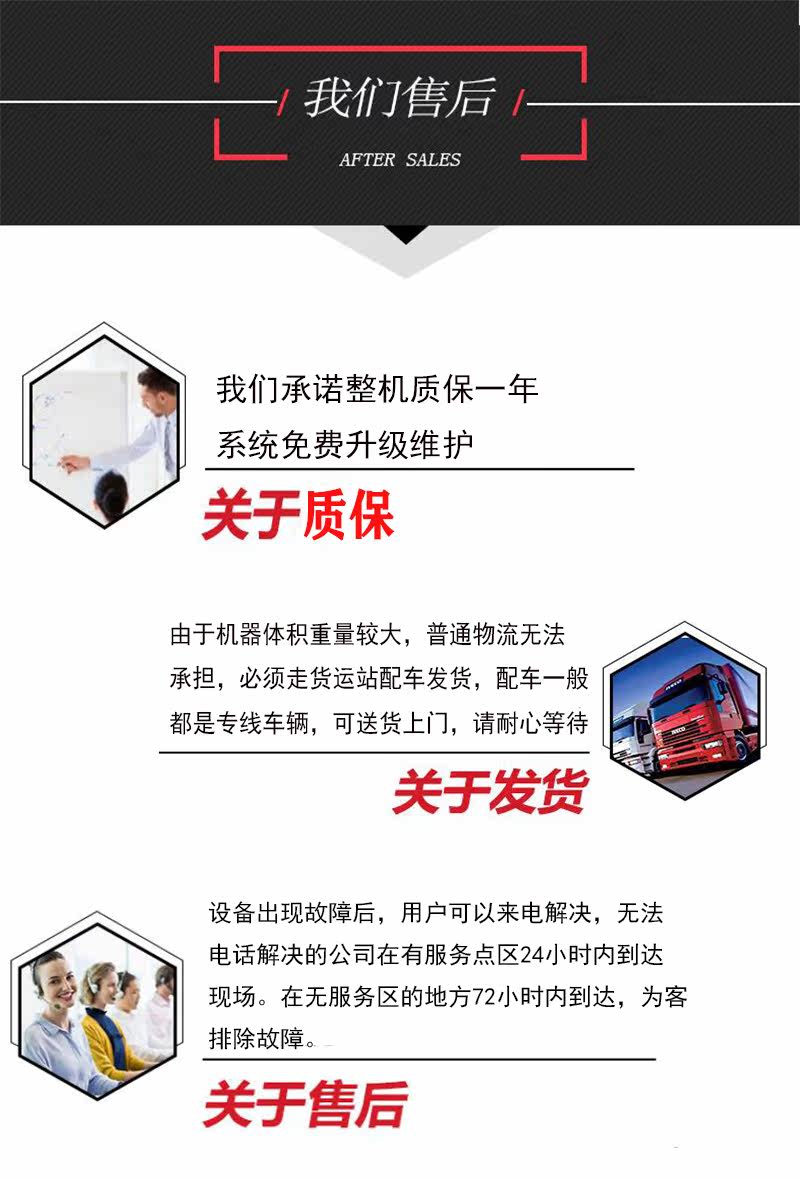 我们售后
AFTER SALES

我们承诺整机质保一年
系统免费升级维护

关于质保

由于机器体积重量较大，普通物流无法承担，必须走货运站配车发货，配车一般都是专线车辆，可送货上门，请耐心等待

关于发货

设备出现故障后，用户可以来电解决，无法电话解决的公司在有服务点区24小时内到达现场。在无服务区的地方72小时内到达，为客排除故障。

关于售后